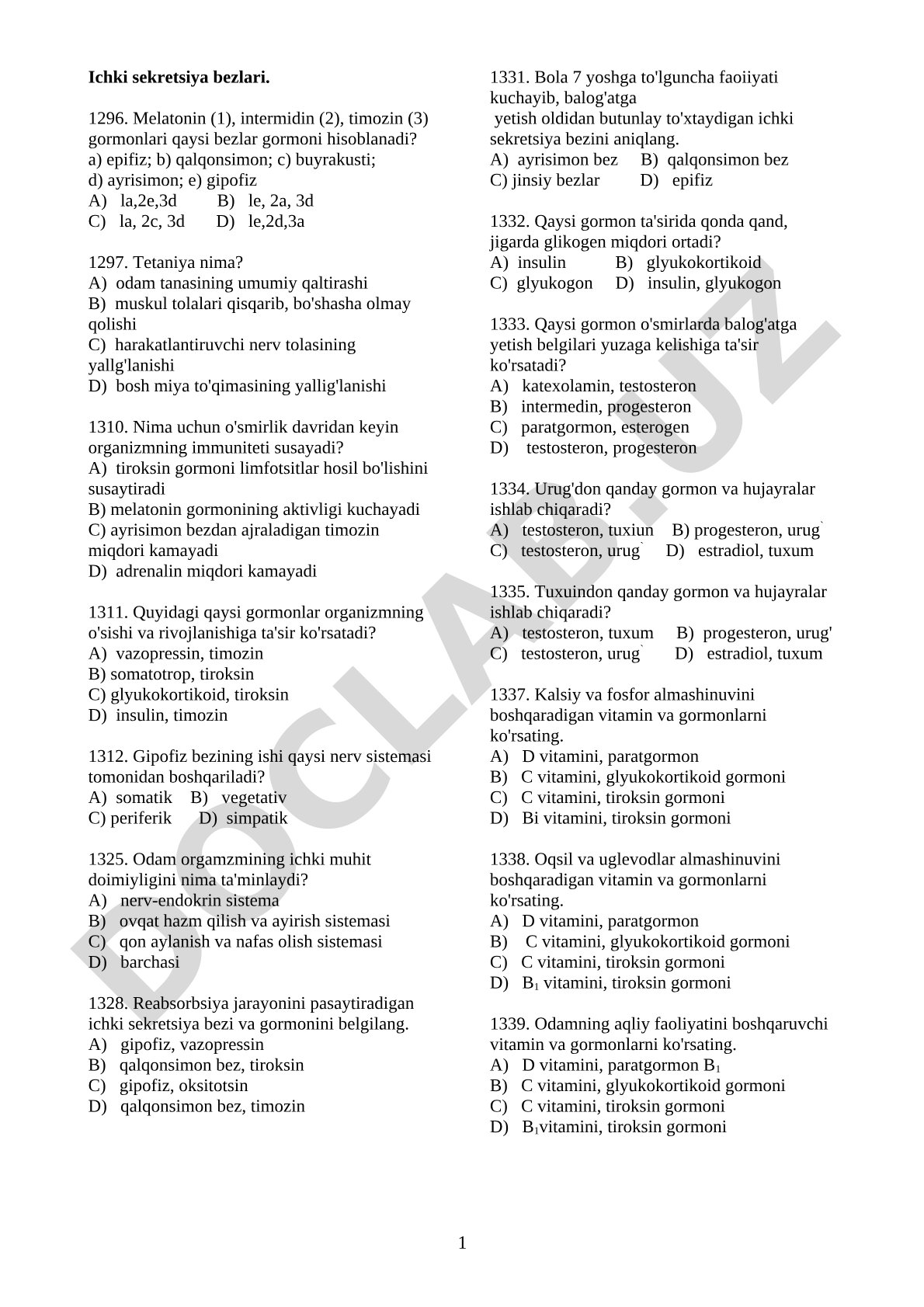 **Ichki sekretsiya bezlari.**

1296. Melatonin (1), intermidin (2), timozin (3) gormonlari qaysi bezlar gormoni hisoblanadi?
a) epifiz; b) qalqonsimon; c) buyrakusti;
d) ayrisimon; e) gipofiz
A) la,2e,3d B) le, 2a, 3d
C) la, 2c, 3d D) le,2d,3a

1297. Tetaniya nima?
A) odam tanasining umumiy qaltirashi
B) muskul tolalari qisqarib, bo'shasha olmay qolishi
C) harakatlantiruvchi nerv tolasining yallg'lanishi
D) bosh miya to'qimasining yallig'lanishi

1310. Nima uchun o'smirlik davridan keyin organizmning immuniteti susayadi?
A) tiroksin gormoni limfotsitlar hosil bo'lishini susaytiradi
B) melatonin gormonining aktivligi kuchayadi
C) ayrisimon bezdan ajraladigan timozin miqdori kamayadi
D) adrenalin miqdori kamayadi

1311. Quyidagi qaysi gormonlar organizmning o'sishi va rivojlanishiga ta'sir ko'rsatadi?
A) vazopressin, timozin
B) somatotrop, tiroksin
C) glyukokortikoid, tiroksin
D) insulin, timozin

1312. Gipofiz bezining ishi qaysi nerv sistemasi tomonidan boshqariladi?
A) somatik B) vegetativ
C) periferik D) simpatik

1325. Odam orgamzmining ichki muhit doimiyligini nima ta'minlaydi?
A) nerv-endokrin sistema
B) ovqat hazm qilish va ayirish sistemasi
C) qon aylanish va nafas olish sistemasi
D) barchasi

1328. Reabsorbsiya jarayonini pasaytiradigan ichki sekretsiya bezi va gormonini belgilang.
A) gipofiz, vazopressin
B) qalqonsimon bez, tiroksin
C) gipofiz, oksitotsin
D) qalqonsimon bez, timozin

1331. Bola 7 yoshga to'lguncha faoiiyati kuchayib, balog'atga yetish oldidan butunlay to'xtaydigan ichki sekretsiya bezini aniqlang.
A) ayrisimon bez B) qalqonsimon bez
C) jinsiy bezlar D) epifiz

1332. Qaysi gormon ta'sirida qonda qand, jigarda glikogen miqdori ortadi?
A) insulin B) glyukokortikoid
C) glyukogon D) insulin, glyukogon

1333. Qaysi gormon o'smirlarda balog'atga yetish belgilari yuzaga kelishiga ta'sir ko'rsatadi?
A) katexolamin, testosteron
B) intermedin, progesteron
C) paratgormon, esterogen
D) testosteron, progesteron

1334. Urug'don qanday gormon va hujayralar ishlab chiqaradi?
A) testosteron, tuxiun B) progesteron, urug`
C) testosteron, urug` D) estradiol, tuxum

1335. Tuxuindon qanday gormon va hujayralar ishlab chiqaradi?
A) testosteron, tuxum B) progesteron, urug'
C) testosteron, urug` D) estradiol, tuxum

1337. Kalsiy va fosfor almashinuvini boshqaradigan vitamin va gormonlarni ko'rsating.
A) D vitamini, paratgormon
B) C vitamini, glyukokortikoid gormoni
C) C vitamini, tiroksin gormoni
D) Bi vitamini, tiroksin gormoni

1338. Oqsil va uglevodlar almashinuvini boshqaradigan vitamin va gormonlarni ko'rsating.
A) D vitamini, paratgormon
B) C vitamini, glyukokortikoid gormoni
C) C vitamini, tiroksin gormoni
D) $B_1$ vitamini, tiroksin gormoni

1339. Odamning aqliy faoliyatini boshqaruvchi vitamin va gormonlarni ko'rsating.
A) D vitamini, paratgormon $B_1$
B) C vitamini, glyukokortikoid gormoni
C) C vitamini, tiroksin gormoni
D) $B_1$vitamini, tiroksin gormoni

DOCLAB.UZ

1